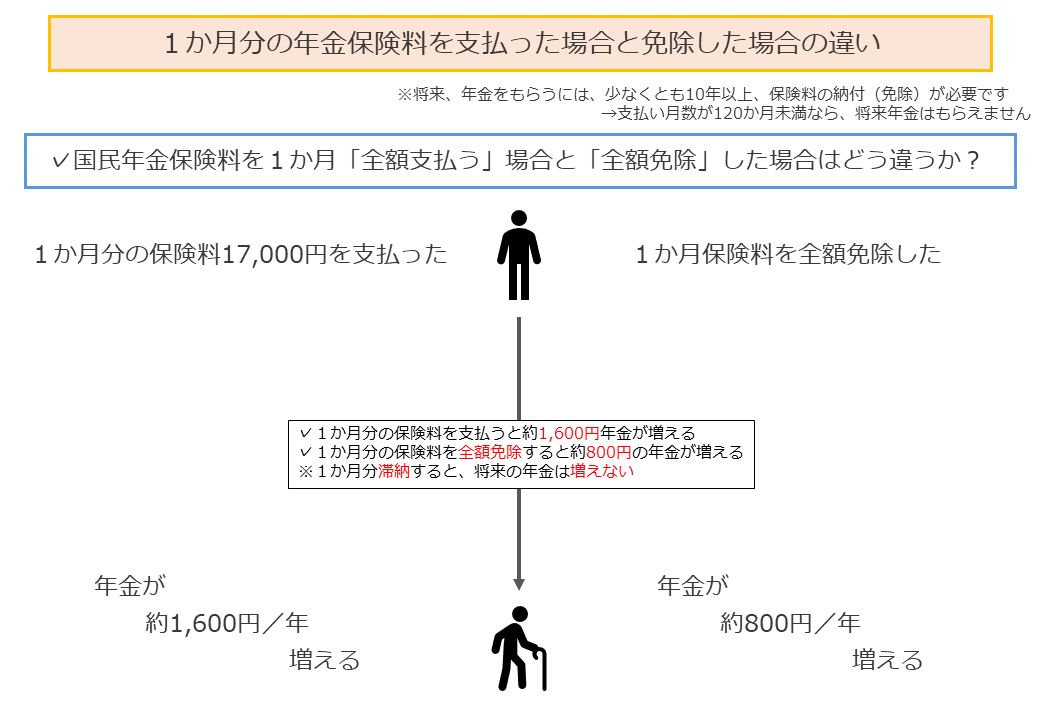 1か月分の年金保険料を支払った場合と免除した場合の違い

※将来、年金をもらうには、少なくとも10年以上、保険料の納付（免除）が必要です
→支払い月数が120か月未満なら、将来年金はもらえません

✓国民年金保険料を1か月「全額支払う」場合と「全額免除」した場合はどう違うか？

1か月分の保険料17,000円を支払った

1か月保険料を全額免除した

✓1か月分の保険料を支払うと約1,600円年金が増える
✓1か月分の保険料を全額免除すると約800円の年金が増える
※1か月分滞納すると、将来の年金は増えない

年金が
約1,600円／年
増える

年金が
約800円／年
増える